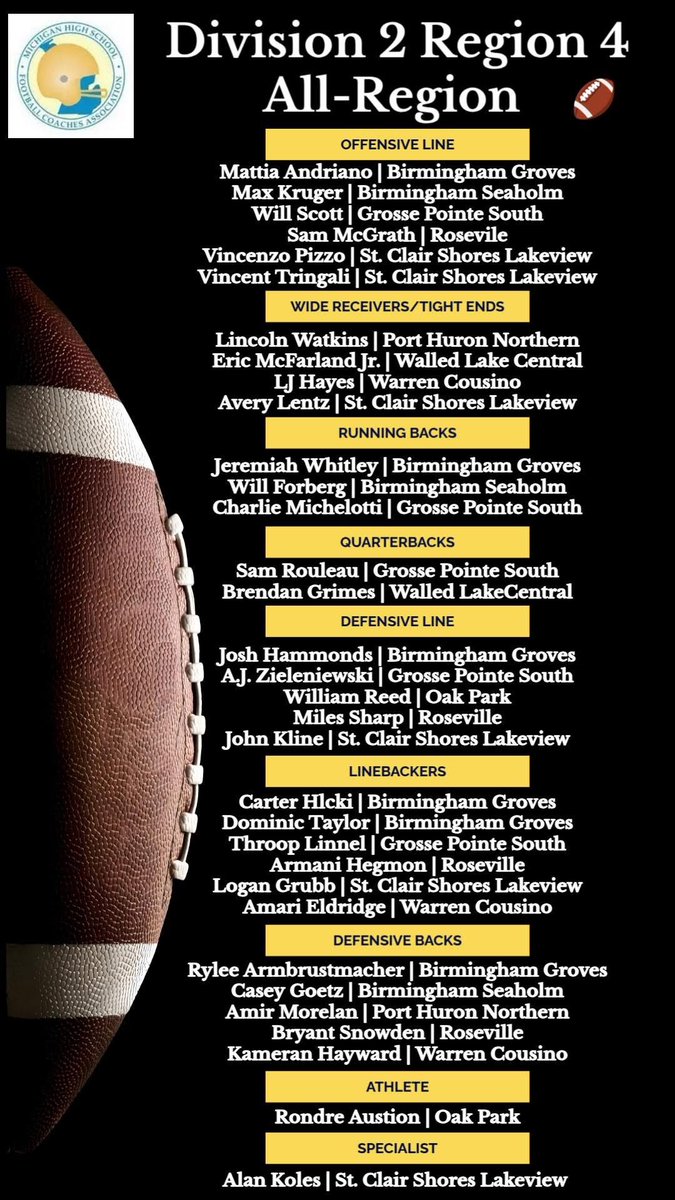 MICHIGAN HIGH SCHOOL FOOTBALL COACHES ASSOCIATION

Division 2 Region 4 All-Region

OFFENSIVE LINE

Mattia Andriano | Birmingham Groves
Max Kruger | Birmingham Seaholm
Will Scott | Grosse Pointe South
Sam McGrath | Rosevile
Vincenzo Pizzo | St. Clair Shores Lakeview
Vincent Tringali | St. Clair Shores Lakeview

WIDE RECEIVERS/TIGHT ENDS

Lincoln Watkins | Port Huron Northern
Eric McFarland Jr. | Walled Lake Central
LJ Hayes | Warren Cousino
Avery Lentz | St. Clair Shores Lakeview

RUNNING BACKS

Jeremiah Whitley | Birmingham Groves
Will Forberg | Birmingham Seaholm
Charlie Michelotti | Grosse Pointe South

QUARTERBACKS

Sam Rouleau | Grosse Pointe South
Brendan Grimes | Walled LakeCentral

DEFENSIVE LINE

Josh Hammonds | Birmingham Groves
A.J. Zieleniewski | Grosse Pointe South
William Reed | Oak Park
Miles Sharp | Roseville
John Kline | St. Clair Shores Lakeview

LINEBACKERS

Carter Hlcki | Birmingham Groves
Dominic Taylor | Birmingham Groves
Throop Linnel | Grosse Pointe South
Armani Hegmon | Roseville
Logan Grubb | St. Clair Shores Lakeview
Amari Eldridge | Warren Cousino

DEFENSIVE BACKS

Rylee Armbrustmacher | Birmingham Groves
Casey Goetz | Birmingham Seaholm
Amir Morelan | Port Huron Northern
Bryant Snowden | Roseville
Kameran Hayward | Warren Cousino

ATHLETE

Rondre Austion | Oak Park

SPECIALIST

Alan Koles | St. Clair Shores Lakeview